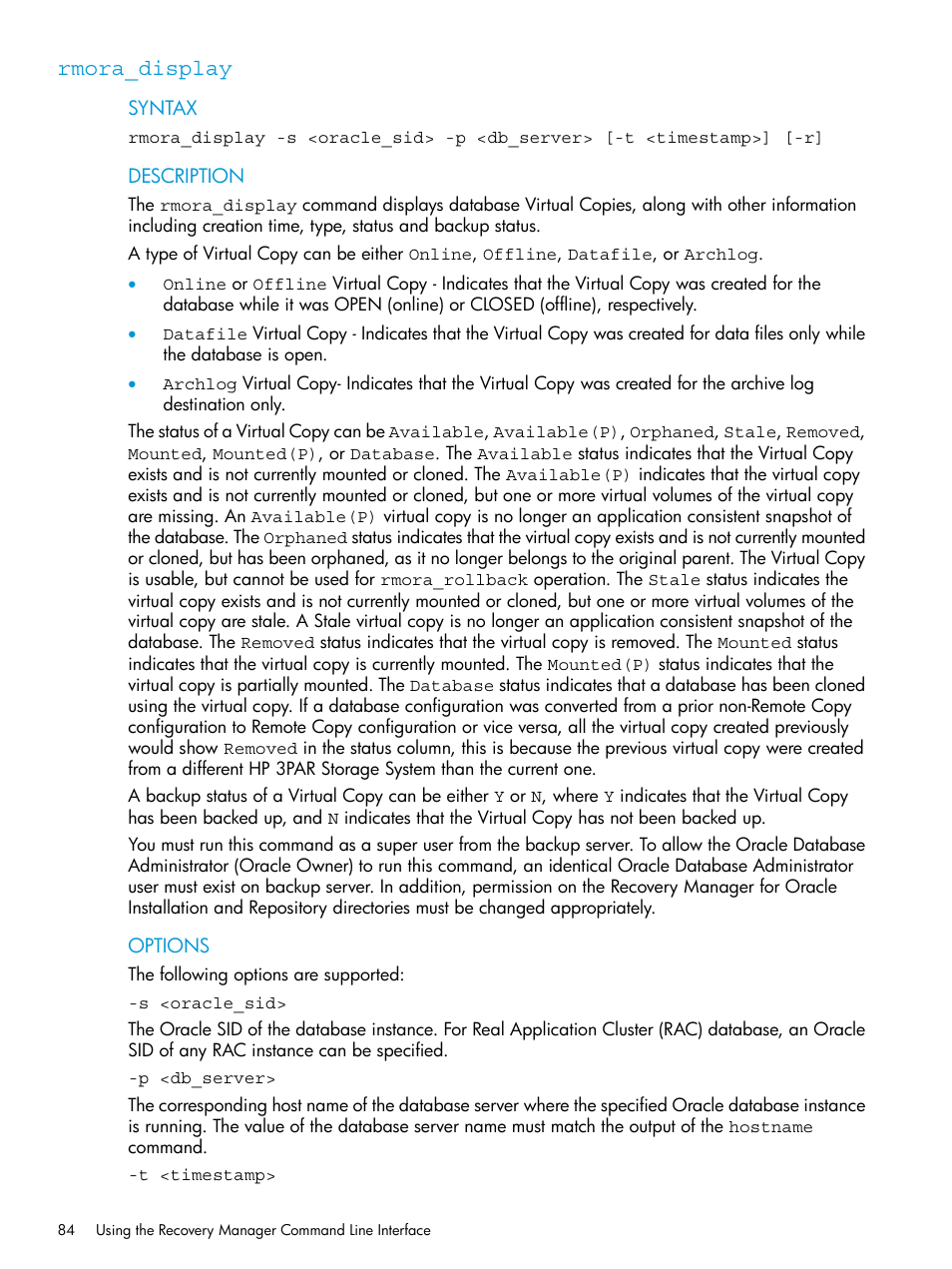 rmora_display

SYNTAX

rmora_display -s <oracle_sid> -p <db_server> [-t <timestamp>] [-r]

DESCRIPTION

The rmora_display command displays database Virtual Copies, along with other information including creation time, type, status and backup status.

A type of Virtual Copy can be either Online, Offline, Datafile, or Archlog.

• Online or Offline Virtual Copy - Indicates that the Virtual Copy was created for the database while it was OPEN (online) or CLOSED (offline), respectively.

• Datafile Virtual Copy - Indicates that the Virtual Copy was created for data files only while the database is open.

• Archlog Virtual Copy- Indicates that the Virtual Copy was created for the archive log destination only.

The status of a Virtual Copy can be Available, Available(P), Orphaned, Stale, Removed, Mounted, Mounted(P), or Database. The Available status indicates that the Virtual Copy exists and is not currently mounted or cloned. The Available(P) indicates that the virtual copy exists and is not currently mounted or cloned, but one or more virtual volumes of the virtual copy are missing. An Available(P) virtual copy is no longer an application consistent snapshot of the database. The Orphaned status indicates that the virtual copy exists and is not currently mounted or cloned, but has been orphaned, as it no longer belongs to the original parent. The Virtual Copy is usable, but cannot be used for rmora_rollback operation. The Stale status indicates the virtual copy exists and is not currently mounted or cloned, but one or more virtual volumes of the virtual copy are stale. A Stale virtual copy is no longer an application consistent snapshot of the database. The Removed status indicates that the virtual copy is removed. The Mounted status indicates that the virtual copy is currently mounted. The Mounted(P) status indicates that the virtual copy is partially mounted. The Database status indicates that a database has been cloned using the virtual copy. If a database configuration was converted from a prior non-Remote Copy configuration to Remote Copy configuration or vice versa, all the virtual copy created previously would show Removed in the status column, this is because the previous virtual copy were created from a different HP 3PAR Storage System than the current one.

A backup status of a Virtual Copy can be either Y or N, where Y indicates that the Virtual Copy has been backed up, and N indicates that the Virtual Copy has not been backed up.

You must run this command as a super user from the backup server. To allow the Oracle Database Administrator (Oracle Owner) to run this command, an identical Oracle Database Administrator user must exist on backup server. In addition, permission on the Recovery Manager for Oracle Installation and Repository directories must be changed appropriately.

OPTIONS

The following options are supported:

-s <oracle_sid>

The Oracle SID of the database instance. For Real Application Cluster (RAC) database, an Oracle SID of any RAC instance can be specified.

-p <db_server>

The corresponding host name of the database server where the specified Oracle database instance is running. The value of the database server name must match the output of the hostname command.

-t <timestamp>

84 Using the Recovery Manager Command Line Interface